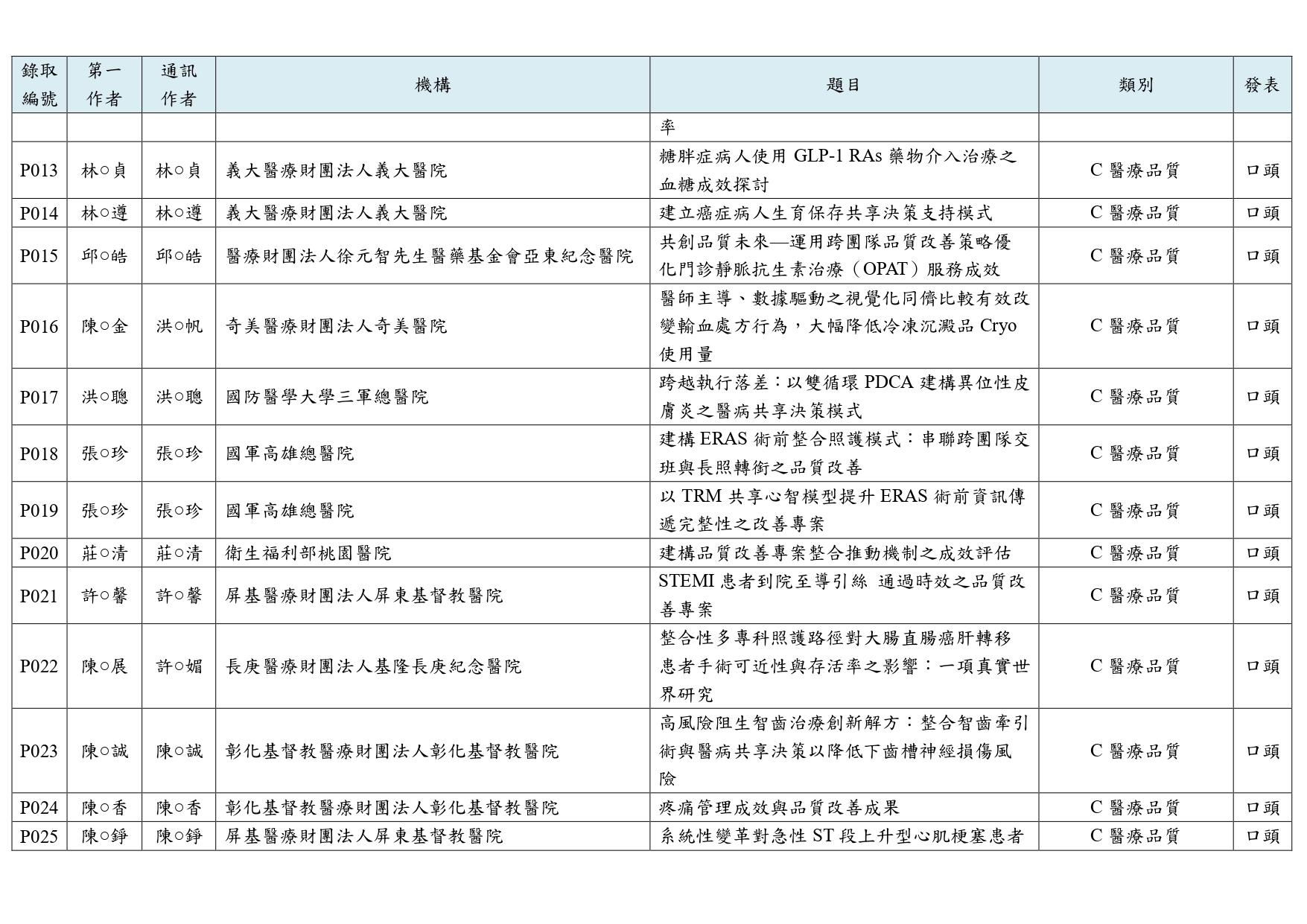 | 錄取編號 | 第一作者 | 通訊作者 | 機構 | 題目 | 類別 | 發表 |
|---|---|---|---|---|---|---|
| | | | | 率 | | |
| P013 | 林○貞 | 林○貞 | 義大醫療財團法人義大醫院 | 糖胖症病人使用 GLP-1 RAs 藥物介入治療之血糖成效探討 | C 醫療品質 | 口頭 |
| P014 | 林○遵 | 林○遵 | 義大醫療財團法人義大醫院 | 建立癌症病人生育保存共享決策支持模式 | C 醫療品質 | 口頭 |
| P015 | 邱○皓 | 邱○皓 | 醫療財團法人徐元智先生醫藥基金會亞東紀念醫院 | 共創品質未來—運用跨團隊品質改善策略優化門診靜脈抗生素治療（OPAT）服務成效 | C 醫療品質 | 口頭 |
| P016 | 陳○金 | 洪○帆 | 奇美醫療財團法人奇美醫院 | 醫師主導、數據驅動之視覺化同儕比較有效改變輸血處方行為，大幅降低冷凍沉澱品 Cryo 使用量 | C 醫療品質 | 口頭 |
| P017 | 洪○聰 | 洪○聰 | 國防醫學大學三軍總醫院 | 跨越執行落差：以雙循環 PDCA 建構異位性皮膚炎之醫病共享決策模式 | C 醫療品質 | 口頭 |
| P018 | 張○珍 | 張○珍 | 國軍高雄總醫院 | 建構 ERAS 術前整合照護模式：串聯跨團隊交班與長照轉銜之品質改善 | C 醫療品質 | 口頭 |
| P019 | 張○珍 | 張○珍 | 國軍高雄總醫院 | 以 TRM 共享心智模型提升 ERAS 術前資訊傳遞完整性之改善專案 | C 醫療品質 | 口頭 |
| P020 | 莊○清 | 莊○清 | 衛生福利部桃園醫院 | 建構品質改善專案整合推動機制之成效評估 | C 醫療品質 | 口頭 |
| P021 | 許○馨 | 許○馨 | 屏基醫療財團法人屏東基督教醫院 | STEMI 患者到院至導引絲 通過時效之品質改善專案 | C 醫療品質 | 口頭 |
| P022 | 陳○展 | 許○媚 | 長庚醫療財團法人基隆長庚紀念醫院 | 整合性多專科照護路徑對大腸直腸癌肝轉移患者手術可近性與存活率之影響：一項真實世界研究 | C 醫療品質 | 口頭 |
| P023 | 陳○誠 | 陳○誠 | 彰化基督教醫療財團法人彰化基督教醫院 | 高風險阻生智齒治療創新解方：整合智齒牽引術與醫病共享決策以降低下齒槽神經損傷風險 | C 醫療品質 | 口頭 |
| P024 | 陳○香 | 陳○香 | 彰化基督教醫療財團法人彰化基督教醫院 | 疼痛管理成效與品質改善成果 | C 醫療品質 | 口頭 |
| P025 | 陳○錚 | 陳○錚 | 屏基醫療財團法人屏東基督教醫院 | 系統性變革對急性 ST 段上升型心肌梗塞患者 | C 醫療品質 | 口頭 |